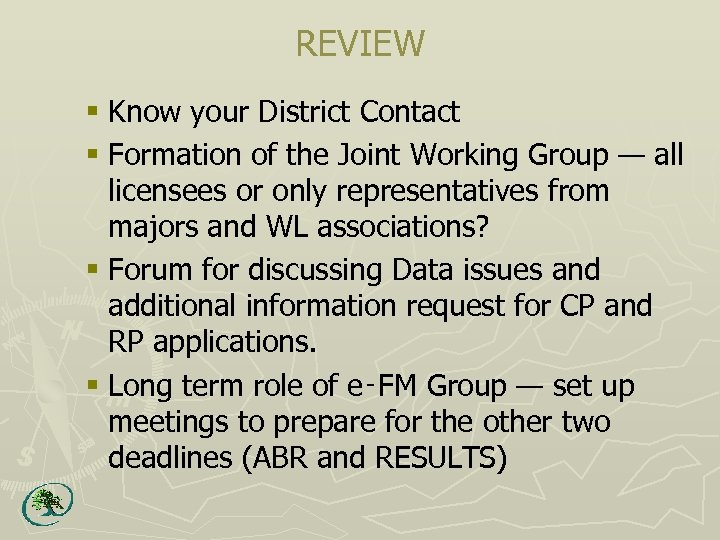 REVIEW

• Know your District Contact
• Formation of the Joint Working Group — all licensees or only representatives from majors and WL associations?
• Forum for discussing Data issues and additional information request for CP and RP applications.
• Long term role of e-FM Group — set up meetings to prepare for the other two deadlines (ABR and RESULTS)